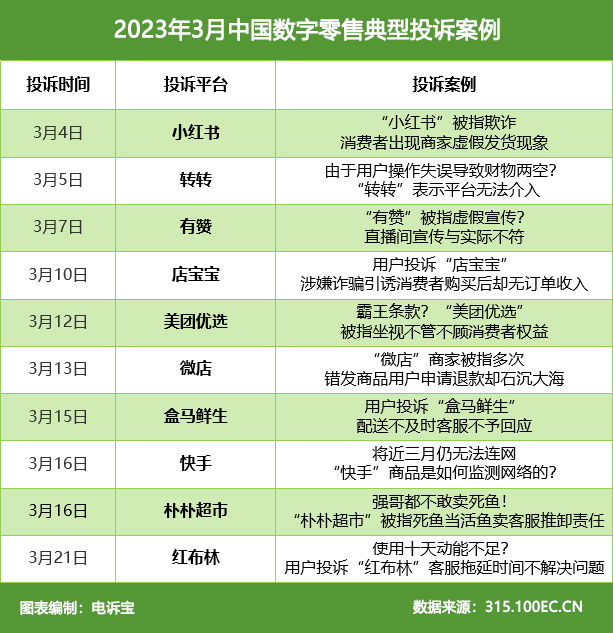 2023年3月中国数字零售典型投诉案例

| 投诉时间 | 投诉平台 | 投诉案例 |
|---|---|---|
| 3月4日 | 小红书 | “小红书”被指欺诈 消费者出现商家虚假发货现象 |
| 3月5日 | 转转 | 由于用户操作失误导致财物两空？ “转转”表示平台无法介入 |
| 3月7日 | 有赞 | “有赞”被指虚假宣传？ 直播间宣传与实际不符 |
| 3月10日 | 店宝宝 | 用户投诉“店宝宝” 涉嫌诈骗引诱消费者购买后却无订单收入 |
| 3月12日 | 美团优选 | 霸王条款？“美团优选” 被指坐视不管不顾消费者权益 |
| 3月13日 | 微店 | “微店”商家被指多次 错发商品用户申请退款却石沉大海 |
| 3月15日 | 盒马鲜生 | 用户投诉“盒马鲜生” 配送不及时客服不予回应 |
| 3月16日 | 快手 | 将近三月仍无法连网 “快手”商品是如何监测网络的？ |
| 3月16日 | 朴朴超市 | 强哥都不敢卖死鱼！ “朴朴超市”被指死鱼当活鱼卖客服推卸责任 |
| 3月21日 | 红布林 | 使用十天动能不足？ 用户投诉“红布林”客服拖延时间不解决问题 |

图表编制：电诉宝

数据来源：315.100EC.CN